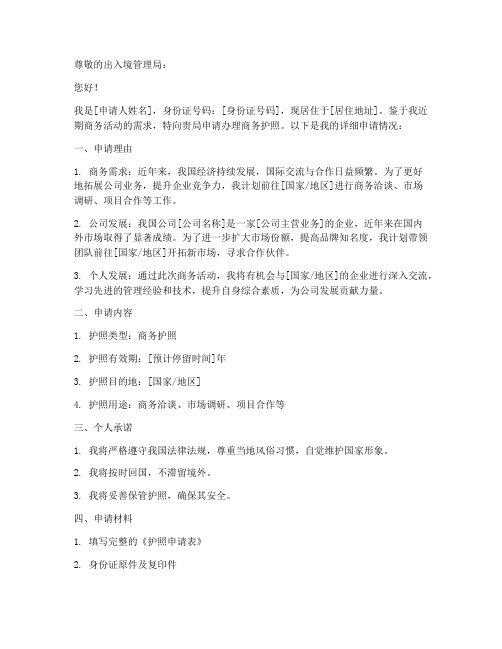 尊敬的出入境管理局：

您好！

我是[申请人姓名]，身份证号码：[身份证号码]，现居住于[居住地址]。鉴于我近期商务活动的需求，特向贵局申请办理商务护照。以下是我的详细申请情况：

一、申请理由

1. 商务需求：近年来，我国经济持续发展，国际交流与合作日益频繁。为了更好地拓展公司业务，提升企业竞争力，我计划前往[国家/地区]进行商务洽谈、市场调研、项目合作等工作。

2. 公司发展：我国公司[公司名称]是一家[公司主营业务]的企业，近年来在国内外市场取得了显著成绩。为了进一步扩大市场份额，提高品牌知名度，我计划带领团队前往[国家/地区]开拓新市场，寻求合作伙伴。

3. 个人发展：通过此次商务活动，我将有机会与[国家/地区]的企业进行深入交流，学习先进的管理经验和技术，提升自身综合素质，为公司发展贡献力量。

二、申请内容

1. 护照类型：商务护照

2. 护照有效期：[预计停留时间]年

3. 护照目的地：[国家/地区]

4. 护照用途：商务洽谈、市场调研、项目合作等

三、个人承诺

1. 我将严格遵守我国法律法规，尊重当地风俗习惯，自觉维护国家形象。

2. 我将按时回国，不滞留境外。

3. 我将妥善保管护照，确保其安全。

四、申请材料

1. 填写完整的《护照申请表》

2. 身份证原件及复印件